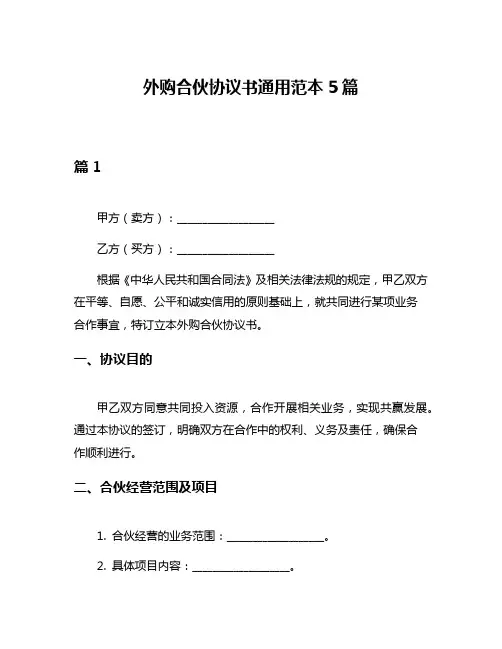 外购合伙协议书通用范本 5 篇

篇 1

甲方（卖方）：________________

乙方（买方）：________________

根据《中华人民共和国合同法》及相关法律法规的规定，甲乙双方在平等、自愿、公平和诚实信用的原则基础上，就共同进行某项业务合作事宜，特订立本外购合伙协议书。

一、协议目的

甲乙双方同意共同投入资源，合作开展相关业务，实现共赢发展。通过本协议的签订，明确双方在合作中的权利、义务及责任，确保合作顺利进行。

二、合伙经营范围及项目

1. 合伙经营的业务范围：________________。

2. 具体项目内容：________________。